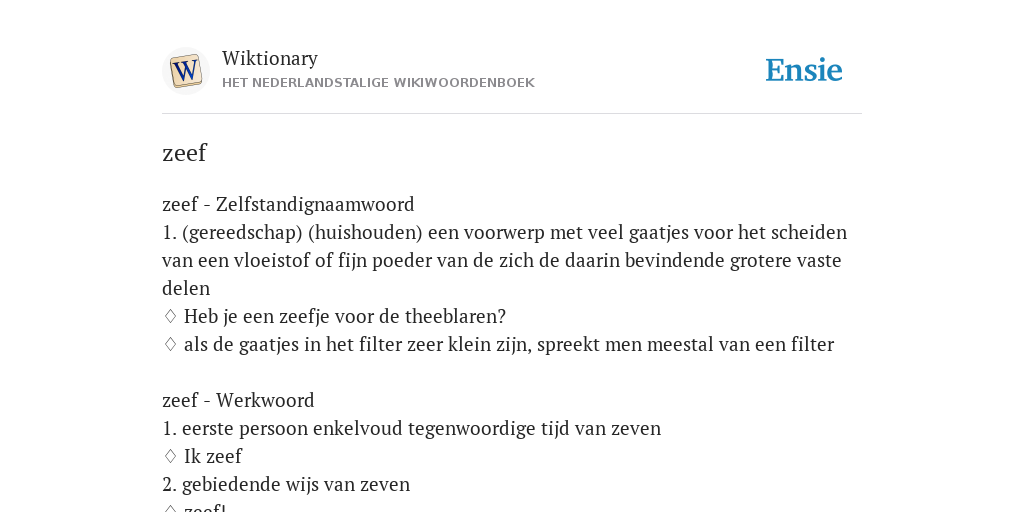 W

Wiktionary
HET NEDERLANDSTALIGE WIKIWOORDENBOEK

Ensie

zeef

zeef - Zelfstandignaamwoord
1. (gereedschap) (huishouden) een voorwerp met veel gaatjes voor het scheiden van een vloeistof of fijn poeder van de zich de daarin bevindende grotere vaste delen
♢ Heb je een zeefje voor de theeblaren?
♢ als de gaatjes in het filter zeer klein zijn, spreekt men meestal van een filter

zeef - Werkwoord
1. eerste persoon enkelvoud tegenwoordige tijd van zeven
♢ Ik zeef
2. gebiedende wijs van zeven
♢ zeef!